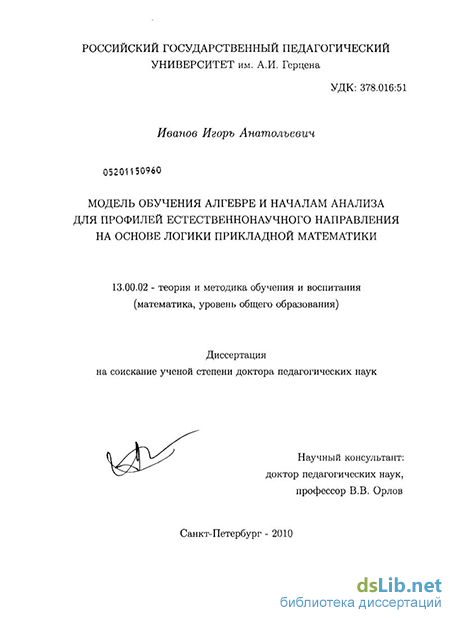 РОССИЙСКИЙ ГОСУДАРСТВЕННЫЙ ПЕДАГОГИЧЕСКИЙ УНИВЕРСИТЕТ им. А.И. Герцена

УДК: 378.016:51

Иванов Игорь Анатольевич

05201150960

МОДЕЛЬ ОБУЧЕНИЯ АЛГЕБРЕ И НАЧАЛАМ АНАЛИЗА ДЛЯ ПРОФИЛЕЙ ЕСТЕСТВЕННОНАУЧНОГО НАПРАВЛЕНИЯ НА ОСНОВЕ ЛОГИКИ ПРИКЛАДНОЙ МАТЕМАТИКИ

13.00.02 - теория и методика обучения и воспитания (математика, уровень общего образования)

Диссертация
на соискание ученой степени доктора педагогических наук

Научный консультант:
доктор педагогических наук,
профессор В.В. Орлов

Санкт-Петербург - 2010

dsLib.net
библиотека диссертаций